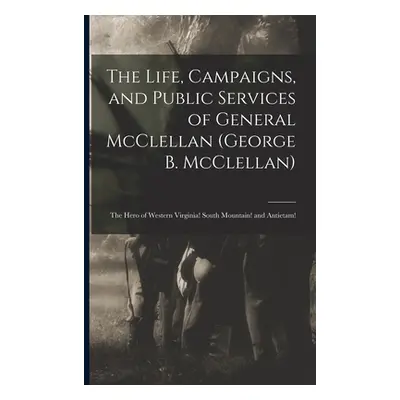 The Life, Campaigns, and Public Services of General McClellan (George B. McClellan)

The Hero of Western Virginia! South Mountain! and Antietam!